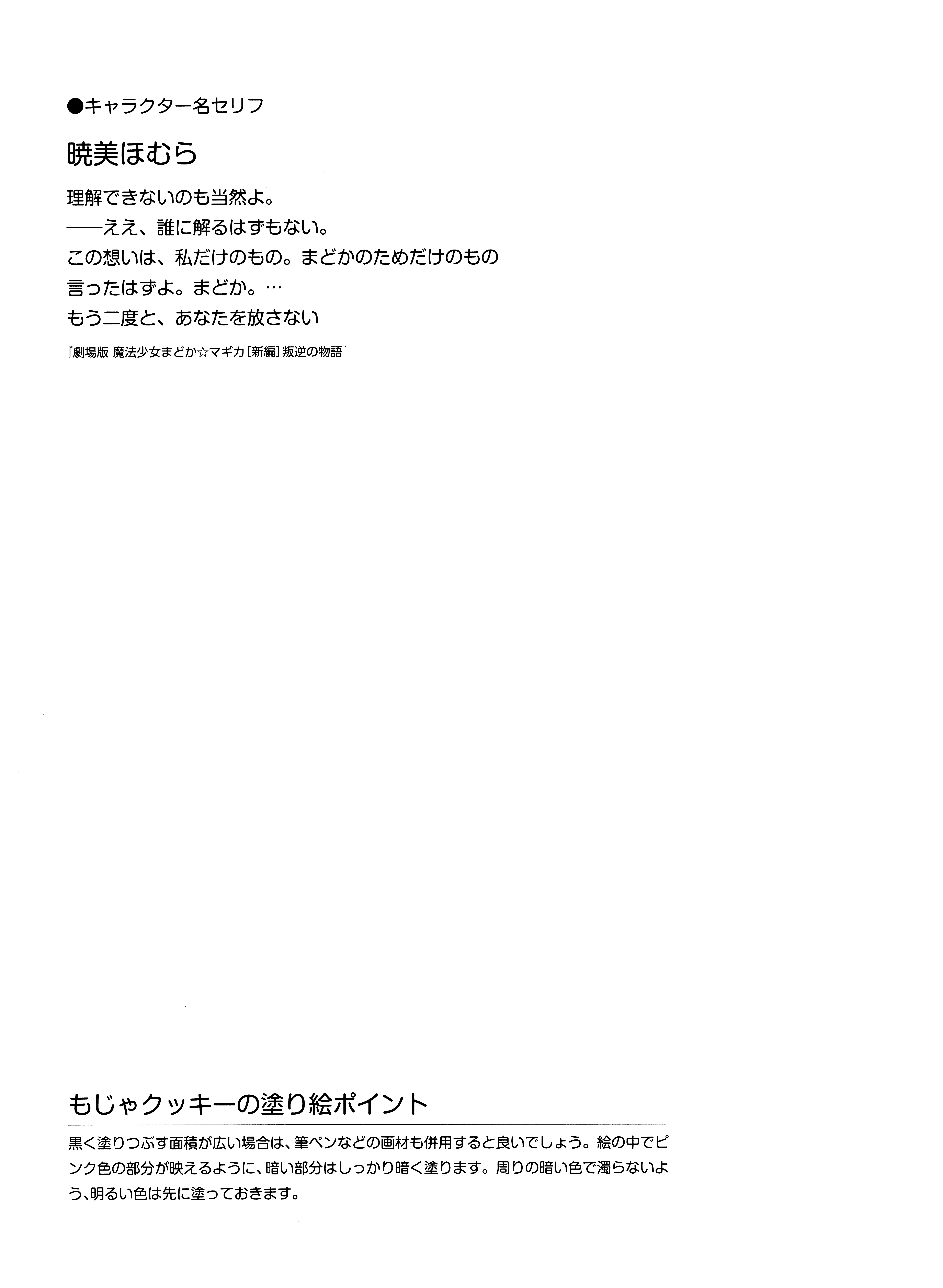 ●キャラクター名セリフ

暁美ほむら

理解できないのも当然よ。
——ええ、誰に解るはずもない。
この想いは、私だけのもの。まどかのためだけのもの
言ったはずよ。まどか。…
もう二度と、あなたを放さない

『劇場版 魔法少女まどか☆マギカ[新編]叛逆の物語』

もじゃクッキーの塗り絵ポイント

黒く塗りつぶす面積が広い場合は、筆ペンなどの画材も併用すると良いでしょう。絵の中でピンク色の部分が映えるように、暗い部分はしっかり暗く塗ります。周りの暗い色で濁らないよう、明るい色は先に塗っておきます。